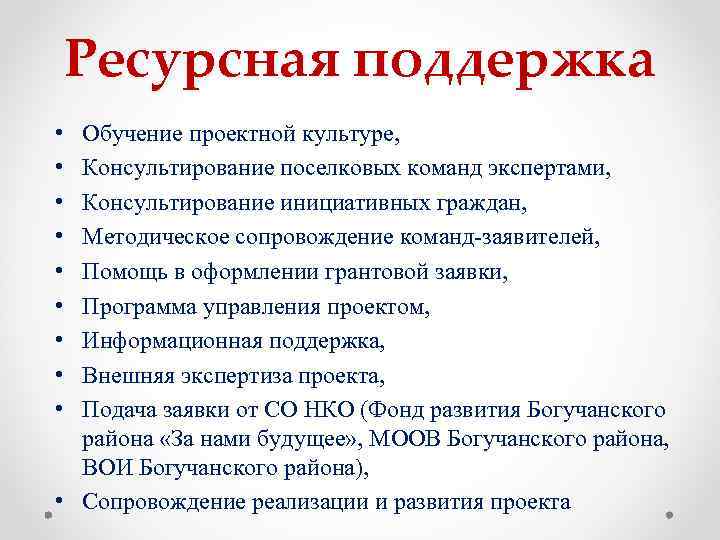 Ресурсная поддержка

• Обучение проектной культуре,
• Консультирование поселковых команд экспертами,
• Консультирование инициативных граждан,
• Методическое сопровождение команд-заявителей,
• Помощь в оформлении грантовой заявки,
• Программа управления проектом,
• Информационная поддержка,
• Внешняя экспертиза проекта,
• Подача заявки от СО НКО (Фонд развития Богучанского района «За нами будущее», МООВ Богучанского района, ВОИ Богучанского района),
• Сопровождение реализации и развития проекта